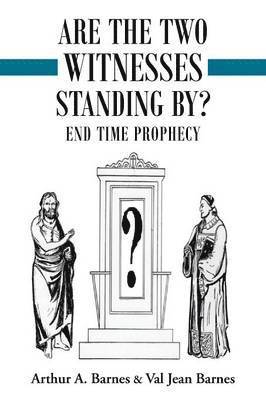 ARE THE TWO WITNESSES STANDING BY?

END TIME PROPHECY

?

Arthur A. Barnes & Val Jean Barnes